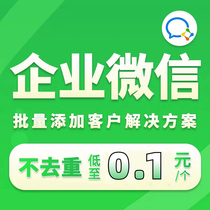 企业微信

批量添加客户解决方案

不去重 低至 0.1 元/个